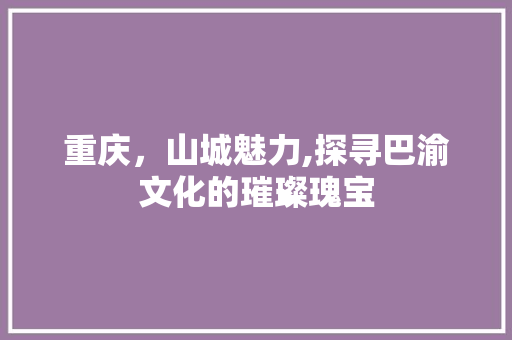 重庆，山城魅力,探寻巴渝文化的璀璨瑰宝